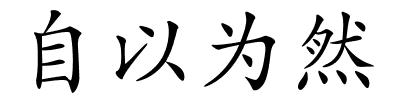 自以为然